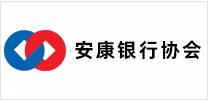 安康银行协会